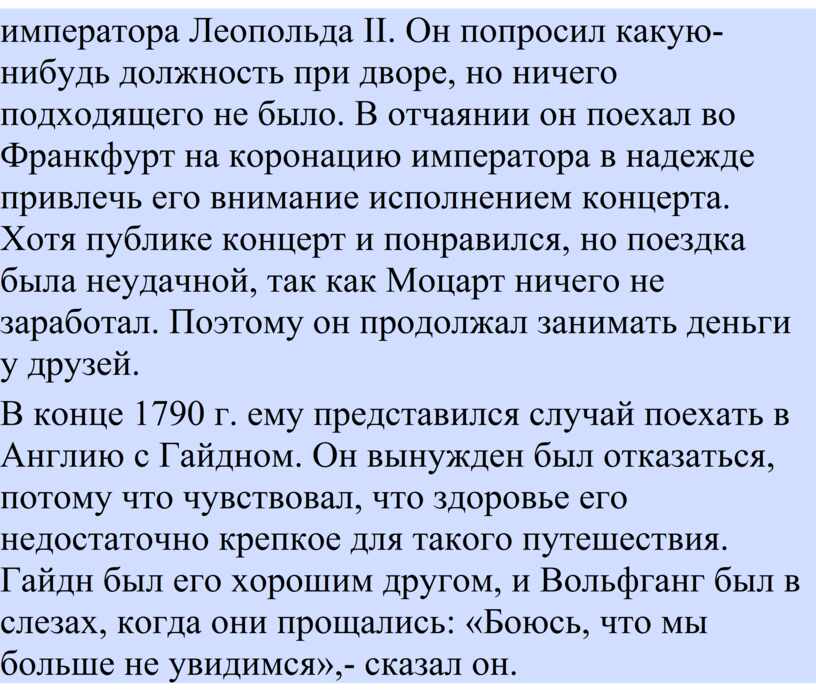 императора Леопольда II. Он попросил какую-нибудь должность при дворе, но ничего подходящего не было. В отчаянии он поехал во Франкфурт на коронацию императора в надежде привлечь его внимание исполнением концерта. Хотя публике концерт и понравился, но поездка была неудачной, так как Моцарт ничего не заработал. Поэтому он продолжал занимать деньги у друзей.

В конце 1790 г. ему представился случай поехать в Англию с Гайдном. Он вынужден был отказаться, потому что чувствовал, что здоровье его недостаточно крепкое для такого путешествия. Гайдн был его хорошим другом, и Вольфганг был в слезах, когда они прощались: «Боюсь, что мы больше не увидимся»,- сказал он.